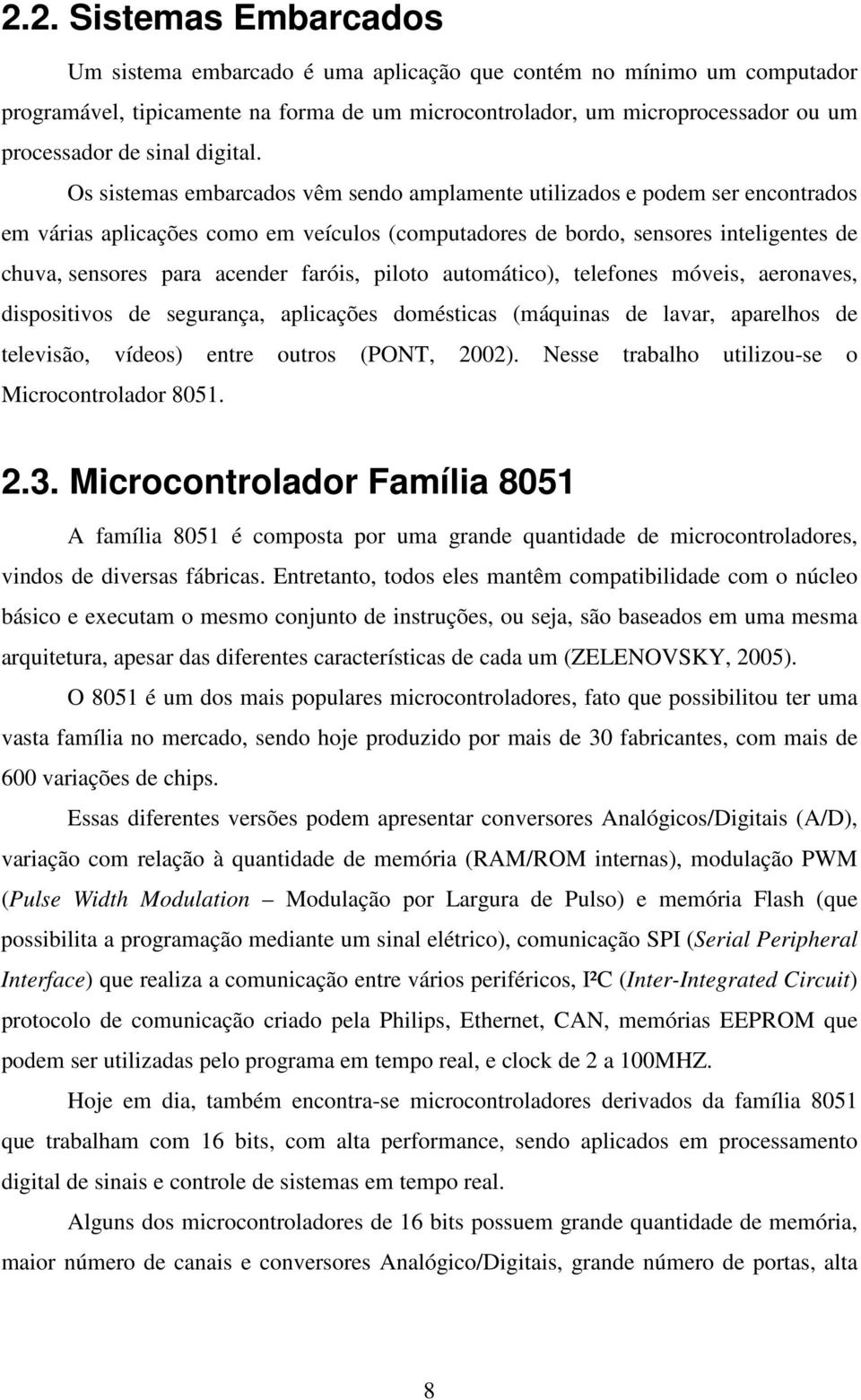 2.2. Sistemas Embarcados

Um sistema embarcado é uma aplicação que contém no mínimo um computador programável, tipicamente na forma de um microcontrolador, um microprocessador ou um processador de sinal digital.

Os sistemas embarcados vêm sendo amplamente utilizados e podem ser encontrados em várias aplicações como em veículos (computadores de bordo, sensores inteligentes de chuva, sensores para acender faróis, piloto automático), telefones móveis, aeronaves, dispositivos de segurança, aplicações domésticas (máquinas de lavar, aparelhos de televisão, vídeos) entre outros (PONT, 2002). Nesse trabalho utilizou-se o Microcontrolador 8051.

2.3. Microcontrolador Família 8051

A família 8051 é composta por uma grande quantidade de microcontroladores, vindos de diversas fábricas. Entretanto, todos eles mantêm compatibilidade com o núcleo básico e executam o mesmo conjunto de instruções, ou seja, são baseados em uma mesma arquitetura, apesar das diferentes características de cada um (ZELENOVSKY, 2005).

O 8051 é um dos mais populares microcontroladores, fato que possibilitou ter uma vasta família no mercado, sendo hoje produzido por mais de 30 fabricantes, com mais de 600 variações de chips.

Essas diferentes versões podem apresentar conversores Analógicos/Digitais (A/D), variação com relação à quantidade de memória (RAM/ROM internas), modulação PWM (Pulse Width Modulation – Modulação por Largura de Pulso) e memória Flash (que possibilita a programação mediante um sinal elétrico), comunicação SPI (Serial Peripheral Interface) que realiza a comunicação entre vários periféricos, I²C (Inter-Integrated Circuit) protocolo de comunicação criado pela Philips, Ethernet, CAN, memórias EEPROM que podem ser utilizadas pelo programa em tempo real, e clock de 2 a 100MHZ.

Hoje em dia, também encontra-se microcontroladores derivados da família 8051 que trabalham com 16 bits, com alta performance, sendo aplicados em processamento digital de sinais e controle de sistemas em tempo real.

Alguns dos microcontroladores de 16 bits possuem grande quantidade de memória, maior número de canais e conversores Analógico/Digitais, grande número de portas, alta

8